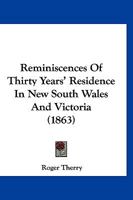 Reminiscences Of Thirty Years' Residence In New South Wales And Victoria (1863)

Roger Therry